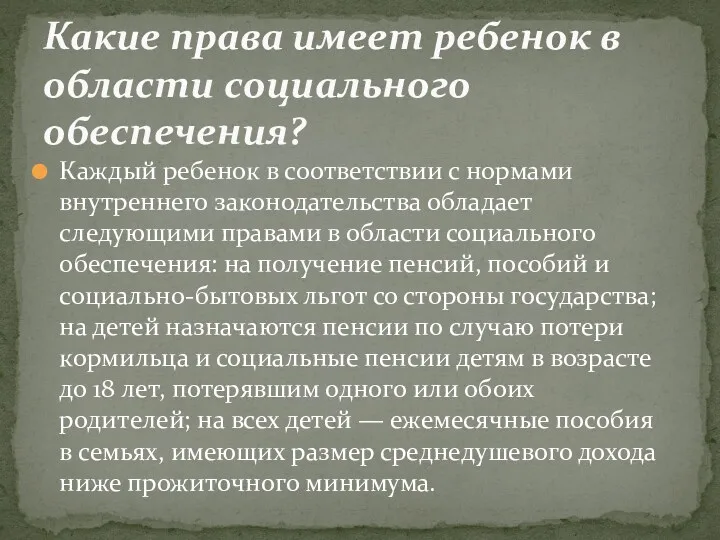 Какие права имеет ребенок в области социального обеспечения?

Каждый ребенок в соответствии с нормами внутреннего законодательства обладает следующими правами в области социального обеспечения: на получение пенсий, пособий и социально-бытовых льгот со стороны государства; на детей назначаются пенсии по случаю потери кормильца и социальные пенсии детям в возрасте до 18 лет, потерявшим одного или обоих родителей; на всех детей — ежемесячные пособия в семьях, имеющих размер среднедушевого дохода ниже прожиточного минимума.